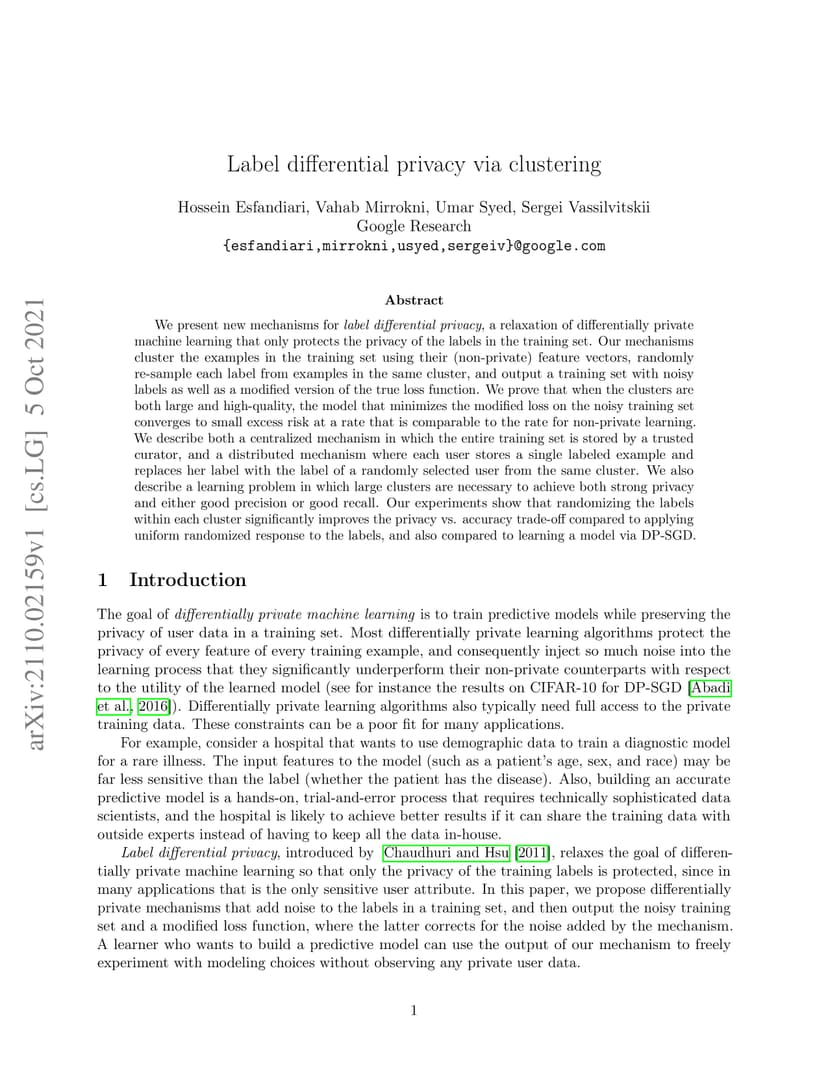 arXiv:2110.02159v1 [cs.LG] 5 Oct 2021

Label differential privacy via clustering

Hossein Esfandiari, Vahab Mirrokni, Umar Syed, Sergei Vassilvitskii
Google Research
{esfandiari,mirrokni,usyed,sergeiv}@google.com

Abstract

We present new mechanisms for label differential privacy, a relaxation of differentially private machine learning that only protects the privacy of the labels in the training set. Our mechanisms cluster the examples in the training set using their (non-private) feature vectors, randomly re-sample each label from examples in the same cluster, and output a training set with noisy labels as well as a modified version of the true loss function. We prove that when the clusters are both large and high-quality, the model that minimizes the modified loss on the noisy training set converges to small excess risk at a rate that is comparable to the rate for non-private learning. We describe both a centralized mechanism in which the entire training set is stored by a trusted curator, and a distributed mechanism where each user stores a single labeled example and replaces her label with the label of a randomly selected user from the same cluster. We also describe a learning problem in which large clusters are necessary to achieve both strong privacy and either good precision or good recall. Our experiments show that randomizing the labels within each cluster significantly improves the privacy vs. accuracy trade-off compared to applying uniform randomized response to the labels, and also compared to learning a model via DP-SGD.

1 Introduction

The goal of differentially private machine learning is to train predictive models while preserving the privacy of user data in a training set. Most differentially private learning algorithms protect the privacy of every feature of every training example, and consequently inject so much noise into the learning process that they significantly underperform their non-private counterparts with respect to the utility of the learned model (see for instance the results on CIFAR-10 for DP-SGD [Abadi et al., 2016]). Differentially private learning algorithms also typically need full access to the private training data. These constraints can be a poor fit for many applications.

For example, consider a hospital that wants to use demographic data to train a diagnostic model for a rare illness. The input features to the model (such as a patient's age, sex, and race) may be far less sensitive than the label (whether the patient has the disease). Also, building an accurate predictive model is a hands-on, trial-and-error process that requires technically sophisticated data scientists, and the hospital is likely to achieve better results if it can share the training data with outside experts instead of having to keep all the data in-house.

Label differential privacy, introduced by Chaudhuri and Hsu [2011], relaxes the goal of differentially private machine learning so that only the privacy of the training labels is protected, since in many applications that is the only sensitive user attribute. In this paper, we propose differentially private mechanisms that add noise to the labels in a training set, and then output the noisy training set and a modified loss function, where the latter corrects for the noise added by the mechanism. A learner who wants to build a predictive model can use the output of our mechanism to freely experiment with modeling choices without observing any private user data.

1